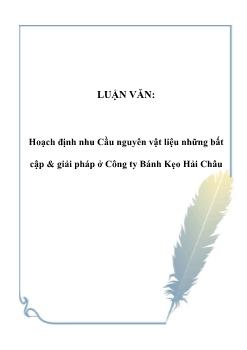 LUẬN VĂN:

Hoạch định nhu Cầu nguyên vật liệu những bất cập & giải pháp ở Công ty Bánh Kẹo Hải Châu